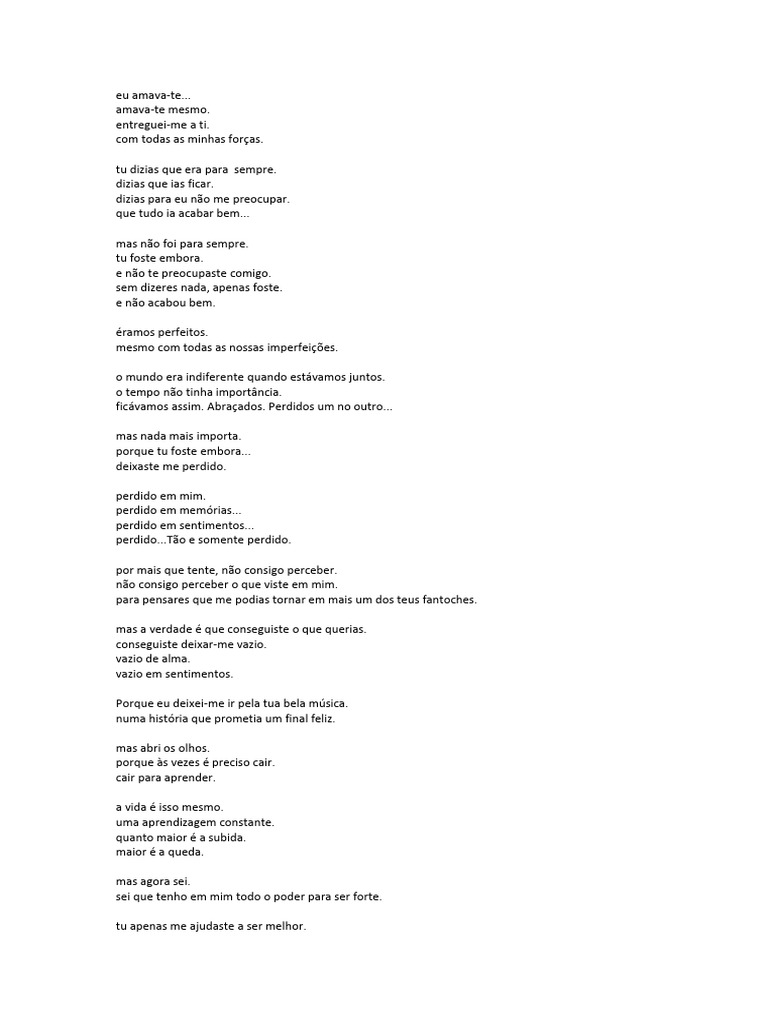 eu amava-te...
amava-te mesmo.
entreguei-me a ti.
com todas as minhas forças.

tu dizias que era para sempre.
dizias que ias ficar.
dizias para eu não me preocupar.
que tudo ia acabar bem...

mas não foi para sempre.
tu foste embora.
e não te preocupaste comigo.
sem dizeres nada, apenas foste.
e não acabou bem.

éramos perfeitos.
mesmo com todas as nossas imperfeições.

o mundo era indiferente quando estávamos juntos.
o tempo não tinha importância.
ficávamos assim. Abraçados. Perdidos um no outro...

mas nada mais importa.
porque tu foste embora...
deixaste me perdido.

perdido em mim.
perdido em memórias...
perdido em sentimentos...
perdido...Tão e somente perdido.

por mais que tente, não consigo perceber.
não consigo perceber o que viste em mim.
para pensares que me podias tornar em mais um dos teus fantoches.

mas a verdade é que conseguiste o que querias.
conseguiste deixar-me vazio.
vazio de alma.
vazio em sentimentos.

Porque eu deixei-me ir pela tua bela música.
numa história que prometia um final feliz.

mas abri os olhos.
porque às vezes é preciso cair.
cair para aprender.

a vida é isso mesmo.
uma aprendizagem constante.
quanto maior é a subida.
maior é a queda.

mas agora sei.
sei que tenho em mim todo o poder para ser forte.

tu apenas me ajudaste a ser melhor.